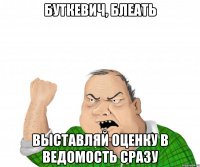 БУТКЕВИЧ, БЛЕАТЬ

ВЫСТАВЛЯЙ ОЦЕНКУ В ВЕДОМОСТЬ СРАЗУ